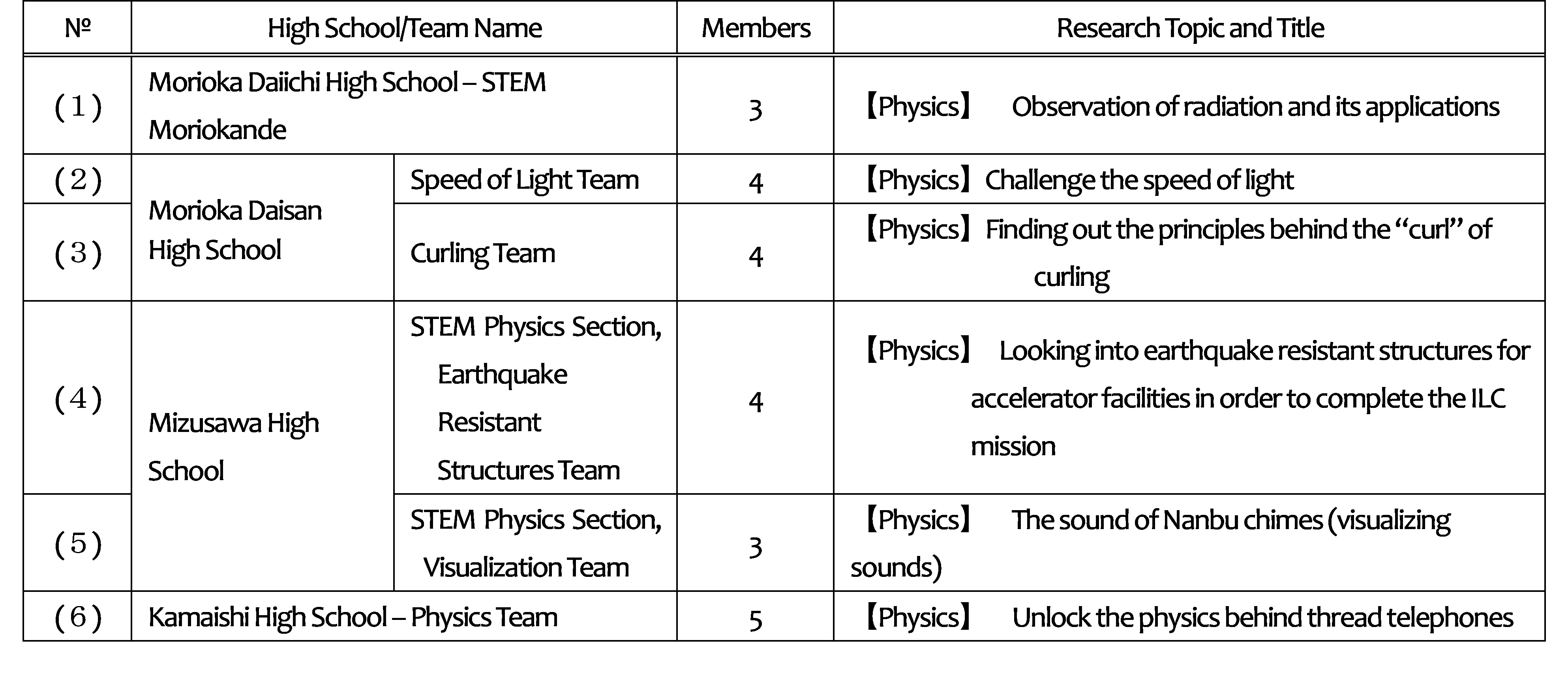 | № | High School/Team Name | | Members | Research Topic and Title |
|---|---|---|---|---|
| (1) | Morioka Daiichi High School – STEM Moriokande | | 3 | 【Physics】 Observation of radiation and its applications |
| (2) | Morioka Daisan High School | Speed of Light Team | 4 | 【Physics】Challenge the speed of light |
| (3) | | Curling Team | 4 | 【Physics】Finding out the principles behind the "curl" of curling |
| (4) | Mizusawa High School | STEM Physics Section, Earthquake Resistant Structures Team | 4 | 【Physics】 Looking into earthquake resistant structures for accelerator facilities in order to complete the ILC mission |
| (5) | | STEM Physics Section, Visualization Team | 3 | 【Physics】 The sound of Nanbu chimes (visualizing sounds) |
| (6) | Kamaishi High School – Physics Team | | 5 | 【Physics】 Unlock the physics behind thread telephones |